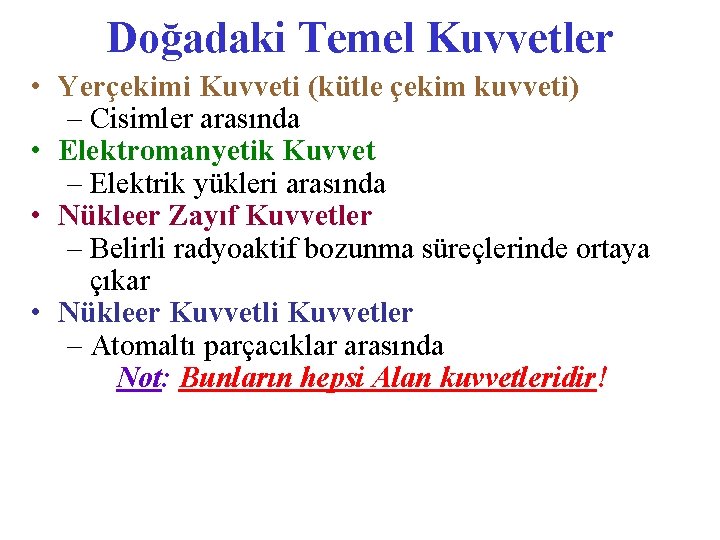 Doğadaki Temel Kuvvetler

• Yerçekimi Kuvveti (kütle çekim kuvveti)
– Cisimler arasında
• Elektromanyetik Kuvvet
– Elektrik yükleri arasında
• Nükleer Zayıf Kuvvetler
– Belirli radyoaktif bozunma süreçlerinde ortaya çıkar
• Nükleer Kuvvetli Kuvvetler
– Atomaltı parçacıklar arasında

Not: Bunların hepsi Alan kuvvetleridir!